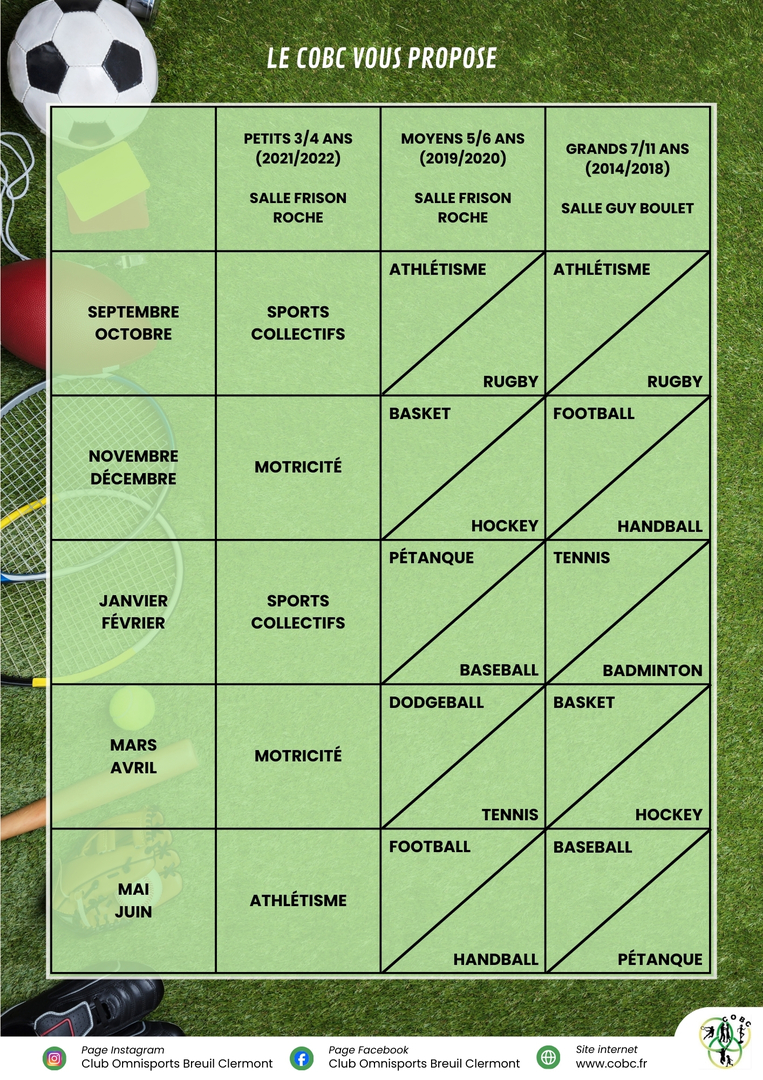 LE COBC VOUS PROPOSE

| | PETITS 3/4 ANS (2021/2022) SALLE FRISON ROCHE | MOYENS 5/6 ANS (2019/2020) SALLE FRISON ROCHE | GRANDS 7/11 ANS (2014/2018) SALLE GUY BOULET |
|---|---|---|---|
| SEPTEMBRE OCTOBRE | SPORTS COLLECTIFS | ATHLÉTISME / RUGBY | ATHLÉTISME / RUGBY |
| NOVEMBRE DÉCEMBRE | MOTRICITÉ | BASKET / HOCKEY | FOOTBALL / HANDBALL |
| JANVIER FÉVRIER | SPORTS COLLECTIFS | PÉTANQUE / BASEBALL | TENNIS / BADMINTON |
| MARS AVRIL | MOTRICITÉ | DODGEBALL / TENNIS | BASKET / HOCKEY |
| MAI JUIN | ATHLÉTISME | FOOTBALL / HANDBALL | BASEBALL / PÉTANQUE |

Page Instagram
Club Omnisports Breuil Clermont

Page Facebook
Club Omnisports Breuil Clermont

Site internet
www.cobc.fr

COBC